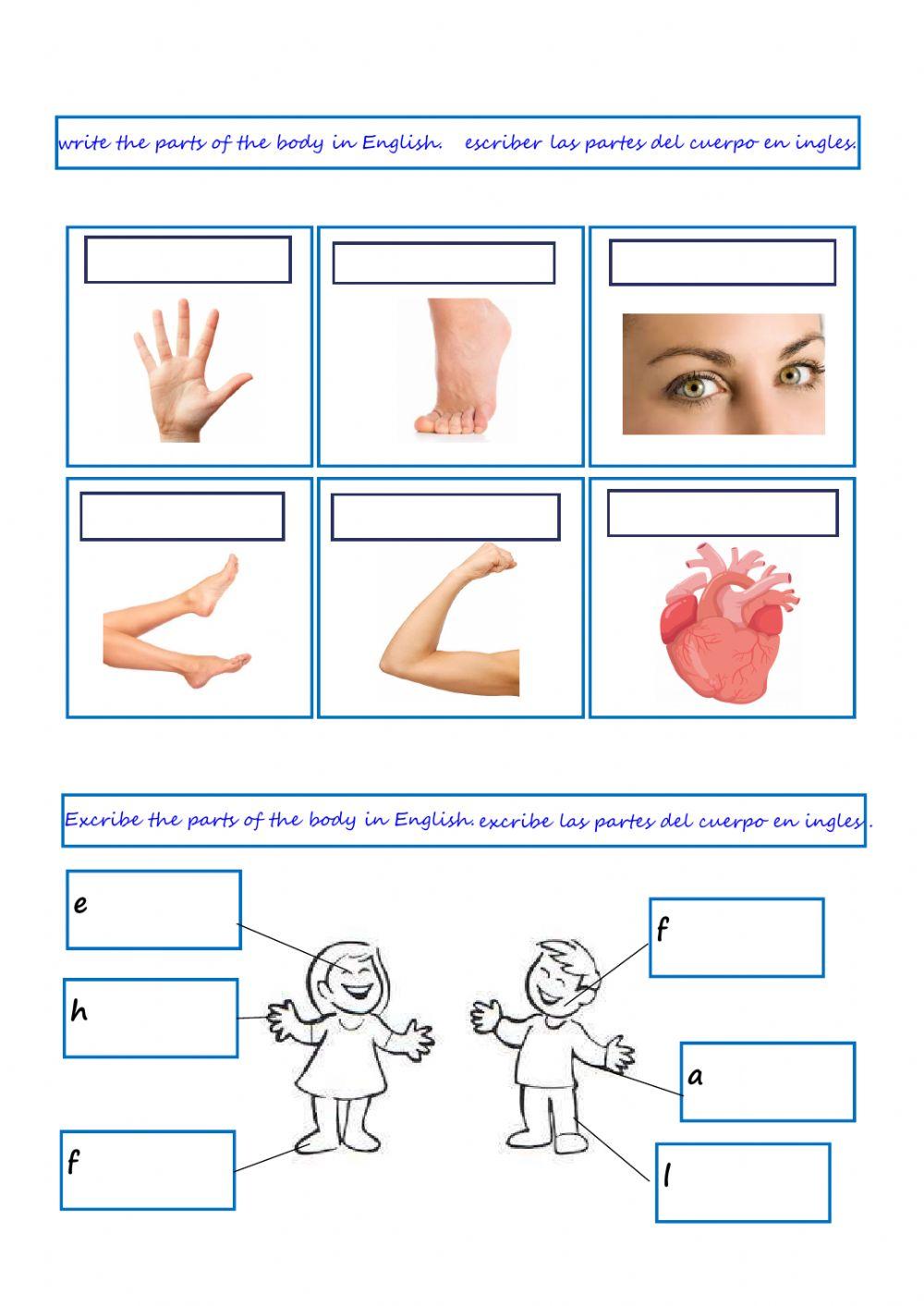 write the parts of the body in English. escriber las partes del cuerpo en ingles.

Excribe the parts of the body in English. excribe las partes del cuerpo en ingles.

e

h

f

f

a

l